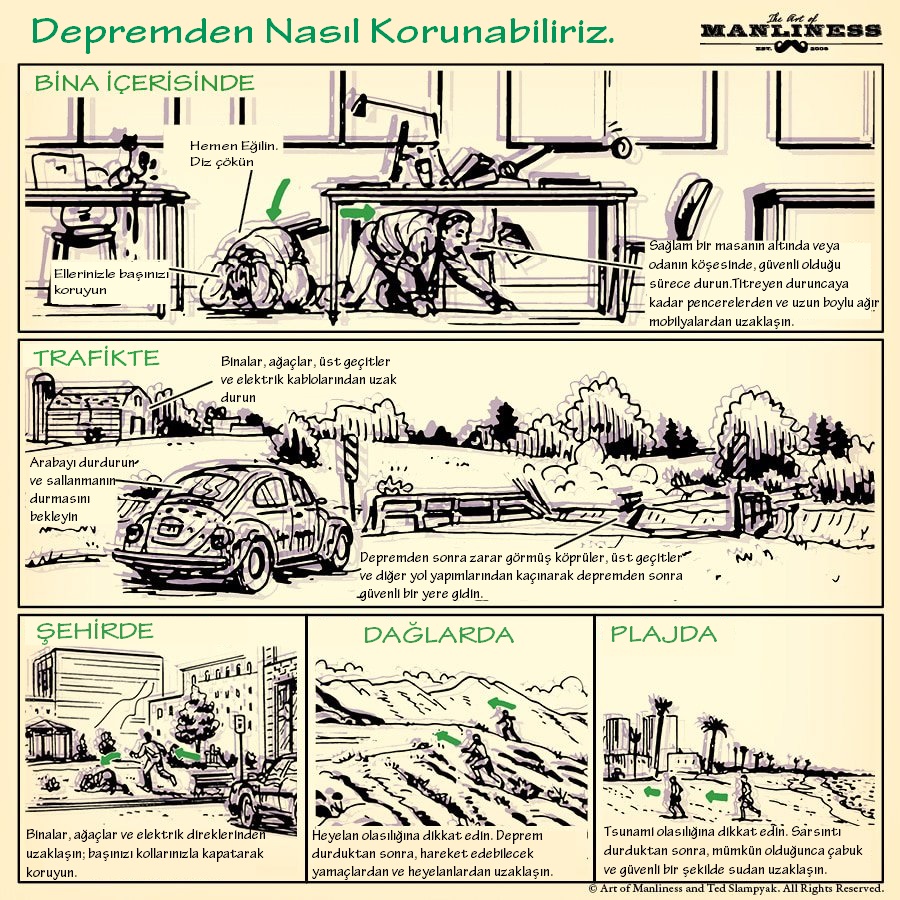 Depremden Nasıl Korunabiliriz.

The Art of MANLINESS EST. 2008

BİNA İÇERİSİNDE

Hemen Eğilin. Diz çökün

Ellerinizle başınızı koruyun

Sağlam bir masanın altında veya odanın köşesinde, güvenli olduğu sürece durun.Titreyen duruncaya kadar pencerelerden ve uzun boylu ağır mobilyalardan uzaklaşın.

TRAFİKTE

Binalar, ağaçlar, üst geçitler ve elektrik kablolarından uzak durun

Arabayı durdurun ve sallanmanın durmasını bekleyin

Depremden sonra zarar görmüş köprüler, üst geçitler ve diğer yol yapımlarından kaçınarak depremden sonra güvenli bir yere gidin.

ŞEHİRDE

Binalar, ağaçlar ve elektrik direklerinden uzaklaşın; başınızı kollarınızla kapatarak koruyun.

DAĞLARDA

Heyelan olasılığına dikkat edin. Deprem durduktan sonra, hareket edebilecek yamaçlardan ve heyelanlardan uzaklaşın.

PLAJDA

Tsunami olasılığına dikkat edin. Sarsıntı durduktan sonra, mümkün olduğunca çabuk ve güvenli bir şekilde sudan uzaklaşın.

© Art of Manliness and Ted Slampyak. All Rights Reserved.